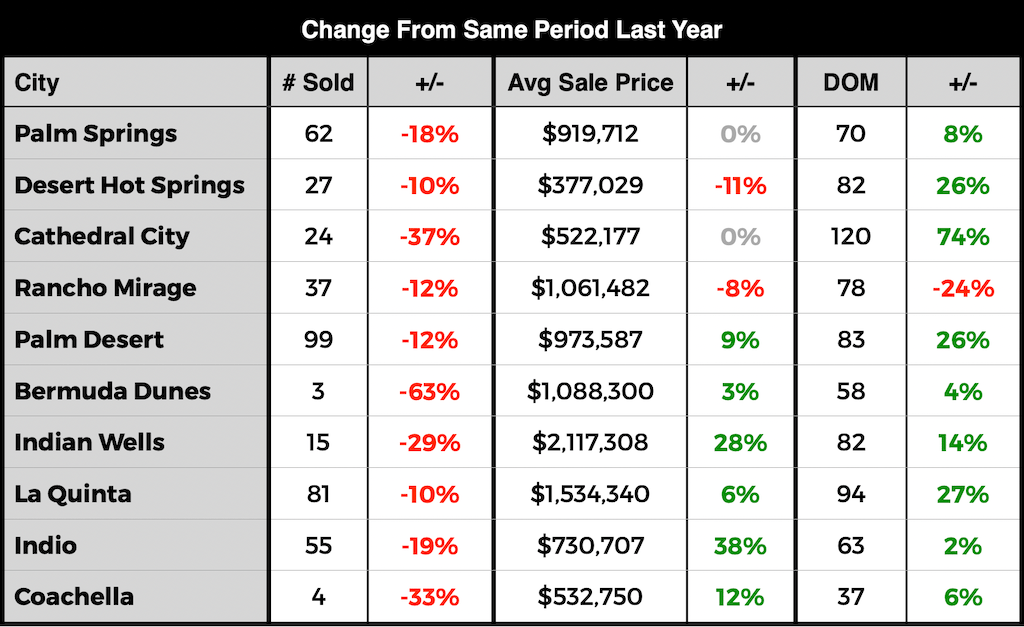 Change From Same Period Last Year

| City | # Sold | +/- | Avg Sale Price | +/- | DOM | +/- |
|---|---|---|---|---|---|---|
| Palm Springs | 62 | -18% | \$919,712 | 0% | 70 | 8% |
| Desert Hot Springs | 27 | -10% | \$377,029 | -11% | 82 | 26% |
| Cathedral City | 24 | -37% | \$522,177 | 0% | 120 | 74% |
| Rancho Mirage | 37 | -12% | \$1,061,482 | -8% | 78 | -24% |
| Palm Desert | 99 | -12% | \$973,587 | 9% | 83 | 26% |
| Bermuda Dunes | 3 | -63% | \$1,088,300 | 3% | 58 | 4% |
| Indian Wells | 15 | -29% | \$2,117,308 | 28% | 82 | 14% |
| La Quinta | 81 | -10% | \$1,534,340 | 6% | 94 | 27% |
| Indio | 55 | -19% | \$730,707 | 38% | 63 | 2% |
| Coachella | 4 | -33% | \$532,750 | 12% | 37 | 6% |